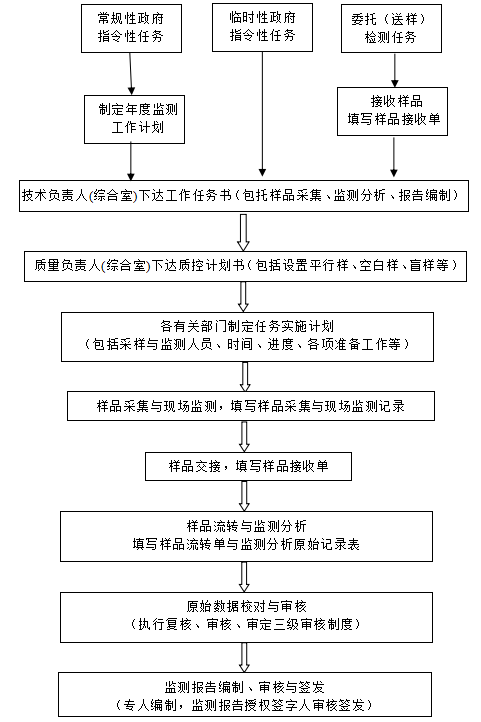 常规性政府指令性任务

临时性政府指令性任务

委托（送样）检测任务

制定年度监测工作计划

接收样品
填写样品接收单

技术负责人(综合室)下达工作任务书（包托样品采集、监测分析、报告编制）

质量负责人(综合室)下达质控计划书（包括设置平行样、空白样、盲样等）

各有关部门制定任务实施计划
（包括采样与监测人员、时间、进度、各项准备工作等）

样品采集与现场监测，填写样品采集与现场监测记录

样品交接，填写样品接收单

样品流转与监测分析
填写样品流转单与监测分析原始记录表

原始数据校对与审核
（执行复核、审核、审定三级审核制度）

监测报告编制、审核与签发
（专人编制，监测报告授权签字人审核签发）